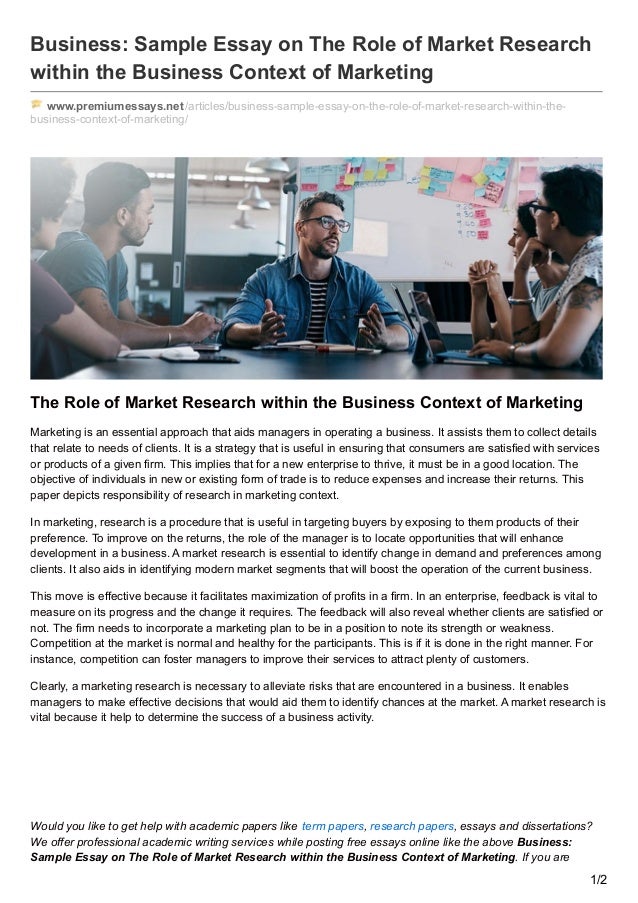 Business: Sample Essay on The Role of Market Research within the Business Context of Marketing

www.premiumessays.net/articles/business-sample-essay-on-the-role-of-market-research-within-the-business-context-of-marketing/

The Role of Market Research within the Business Context of Marketing

Marketing is an essential approach that aids managers in operating a business. It assists them to collect details that relate to needs of clients. It is a strategy that is useful in ensuring that consumers are satisfied with services or products of a given firm. This implies that for a new enterprise to thrive, it must be in a good location. The objective of individuals in new or existing form of trade is to reduce expenses and increase their returns. This paper depicts responsibility of research in marketing context.

In marketing, research is a procedure that is useful in targeting buyers by exposing to them products of their preference. To improve on the returns, the role of the manager is to locate opportunities that will enhance development in a business. A market research is essential to identify change in demand and preferences among clients. It also aids in identifying modern market segments that will boost the operation of the current business.

This move is effective because it facilitates maximization of profits in a firm. In an enterprise, feedback is vital to measure on its progress and the change it requires. The feedback will also reveal whether clients are satisfied or not. The firm needs to incorporate a marketing plan to be in a position to note its strength or weakness. Competition at the market is normal and healthy for the participants. This is if it is done in the right manner. For instance, competition can foster managers to improve their services to attract plenty of customers.

Clearly, a marketing research is necessary to alleviate risks that are encountered in a business. It enables managers to make effective decisions that would aid them to identify chances at the market. A market research is vital because it help to determine the success of a business activity.

Would you like to get help with academic papers like term papers, research papers, essays and dissertations? We offer professional academic writing services while posting free essays online like the above Business: Sample Essay on The Role of Market Research within the Business Context of Marketing. If you are

1/2